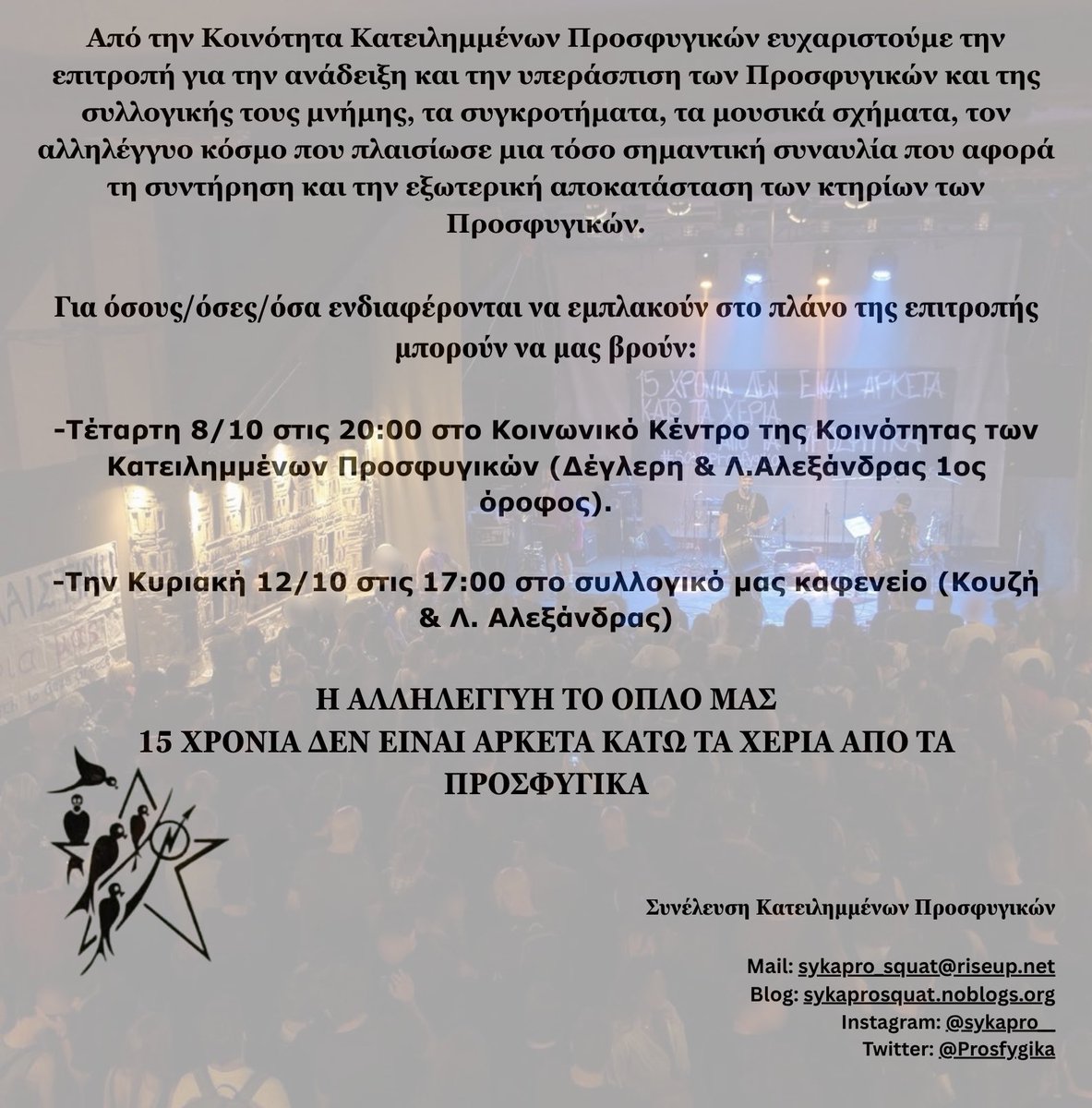 Από την Κοινότητα Κατειλημμένων Προσφυγικών ευχαριστούμε την επιτροπή για την ανάδειξη και την υπεράσπιση των Προσφυγικών και της συλλογικής τους μνήμης, τα συγκροτήματα, τα μουσικά σχήματα, τον αλληλέγγυο κόσμο που πλαισίωσε μια τόσο σημαντική συναυλία που αφορά τη συντήρηση και την εξωτερική αποκατάσταση των κτηρίων των Προσφυγικών.

Για όσους/όσες/όσα ενδιαφέρονται να εμπλακούν στο πλάνο της επιτροπής μπορούν να μας βρούν:

-Τέταρτη 8/10 στις 20:00 στο Κοινωνικό Κέντρο της Κοινότητας των Κατειλημμένων Προσφυγικών (Δέγλερη & Λ.Αλεξάνδρας 1ος όροφος).

-Την Κυριακή 12/10 στις 17:00 στο συλλογικό μας καφενείο (Κουζή & Λ. Αλεξάνδρας)

15 ΧΡΟΝΙΑ ΔΕΝ ΕΙΝΑΙ ΑΡΚΕΤΑ ΚΑΤΩ ΤΑ ΧΕΡΙΑ

Η ΑΛΛΗΛΕΓΓΥΗ ΤΟ ΟΠΛΟ ΜΑΣ
15 ΧΡΟΝΙΑ ΔΕΝ ΕΙΝΑΙ ΑΡΚΕΤΑ ΚΑΤΩ ΤΑ ΧΕΡΙΑ ΑΠΟ ΤΑ ΠΡΟΣΦΥΓΙΚΑ

Συνέλευση Κατειλημμένων Προσφυγικών

Mail: sykapro_squat@riseup.net
Blog: sykaprosquat.noblogs.org
Instagram: @sykapro__
Twitter: @Prosfygika